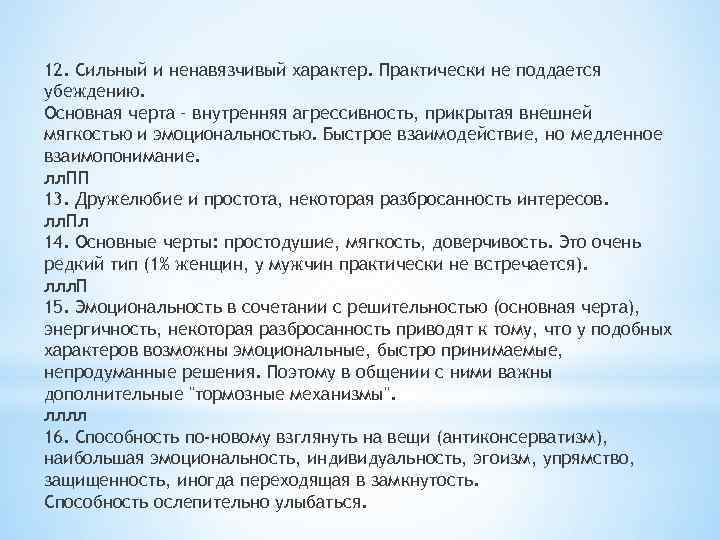 12. Сильный и ненавязчивый характер. Практически не поддается убеждению.
Основная черта - внутренняя агрессивность, прикрытая внешней мягкостью и эмоциональностью. Быстрое взаимодействие, но медленное взаимопонимание.
ллПП
13. Дружелюбие и простота, некоторая разбросанность интересов.
ллПл
14. Основные черты: простодушие, мягкость, доверчивость. Это очень редкий тип (1% женщин, у мужчин практически не встречается).
лллП
15. Эмоциональность в сочетании с решительностью (основная черта), энергичность, некоторая разбросанность приводят к тому, что у подобных характеров возможны эмоциональные, быстро принимаемые, непродуманные решения. Поэтому в общении с ними важны дополнительные "тормозные механизмы".
лллл
16. Способность по-новому взглянуть на вещи (антиконсерватизм), наибольшая эмоциональность, индивидуальность, эгоизм, упрямство, защищенность, иногда переходящая в замкнутость.
Способность ослепительно улыбаться.